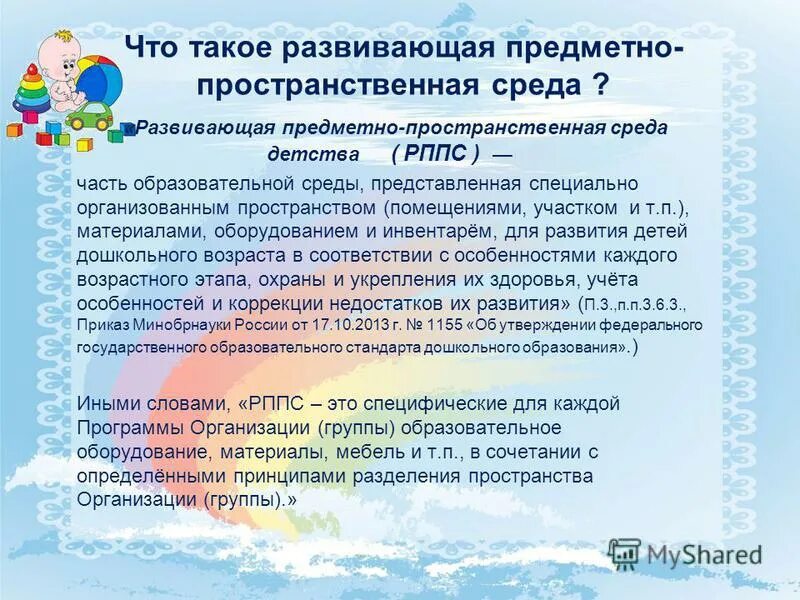 Что такое развивающая предметно-пространственная среда ?

«Развивающая предметно-пространственная среда детства ( РППС ) —

часть образовательной среды, представленная специально организованным пространством (помещениями, участком и т.п.), материалами, оборудованием и инвентарём, для развития детей дошкольного возраста в соответствии с особенностями каждого возрастного этапа, охраны и укрепления их здоровья, учёта особенностей и коррекции недостатков их развития» (П.3.,п.п.3.6.3., Приказ Минобрнауки России от 17.10.2013 г. № 1155 «Об утверждении федерального государственного образовательного стандарта дошкольного образования».)

Иными словами, «РППС – это специфические для каждой Программы Организации (группы) образовательное оборудование, материалы, мебель и т.п., в сочетании с определёнными принципами разделения пространства Организации (группы).»

MyShared